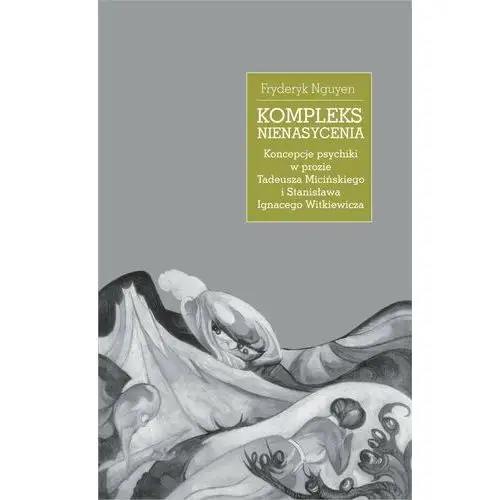 Fryderyk Nguyen

KOMPLEKS NIENASYCENIA

Koncepcje psychiki w prozie Tadeusza Micińskiego i Stanisława Ignacego Witkiewicza